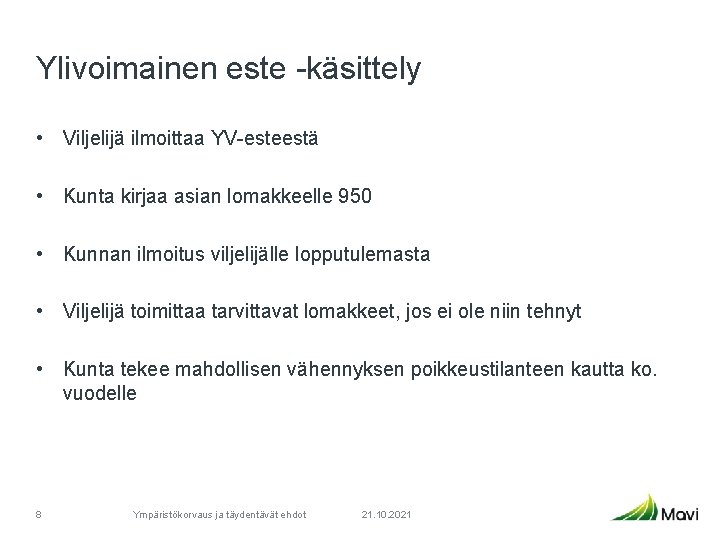 Ylivoimainen este -käsittely

• Viljelijä ilmoittaa YV-esteestä

• Kunta kirjaa asian lomakkeelle 950

• Kunnan ilmoitus viljelijälle lopputulemasta

• Viljelijä toimittaa tarvittavat lomakkeet, jos ei ole niin tehnyt

• Kunta tekee mahdollisen vähennyksen poikkeustilanteen kautta ko. vuodelle

8 Ympäristökorvaus ja täydentävät ehdot 21.10.2021

Mavi